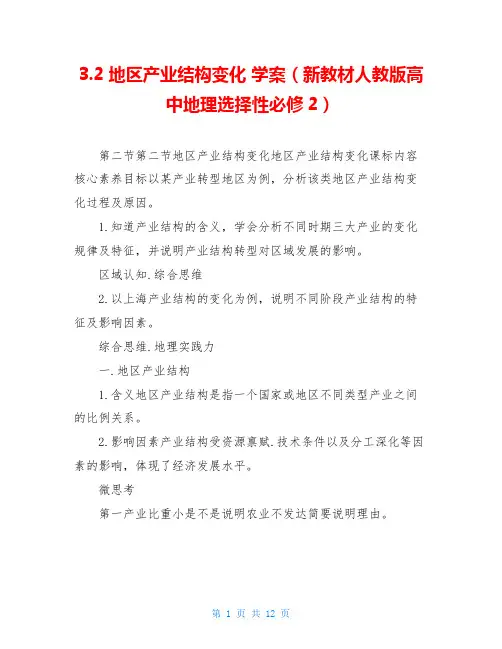 3.2 地区产业结构变化 学案（新教材人教版高中地理选择性必修 2）

第二节第二节地区产业结构变化地区产业结构变化课标内容核心素养目标以某产业转型地区为例，分析该类地区产业结构变化过程及原因。

1.知道产业结构的含义，学会分析不同时期三大产业的变化规律及特征，并说明产业结构转型对区域发展的影响。

区域认知.综合思维

2.以上海产业结构的变化为例，说明不同阶段产业结构的特征及影响因素。

综合思维.地理实践力

一.地区产业结构

1.含义地区产业结构是指一个国家或地区不同类型产业之间的比例关系。

2.影响因素产业结构受资源禀赋.技术条件以及分工深化等因素的影响，体现了经济发展水平。

微思考

第一产业比重小是不是说明农业不发达简要说明理由。

第 1 页 共 12 页